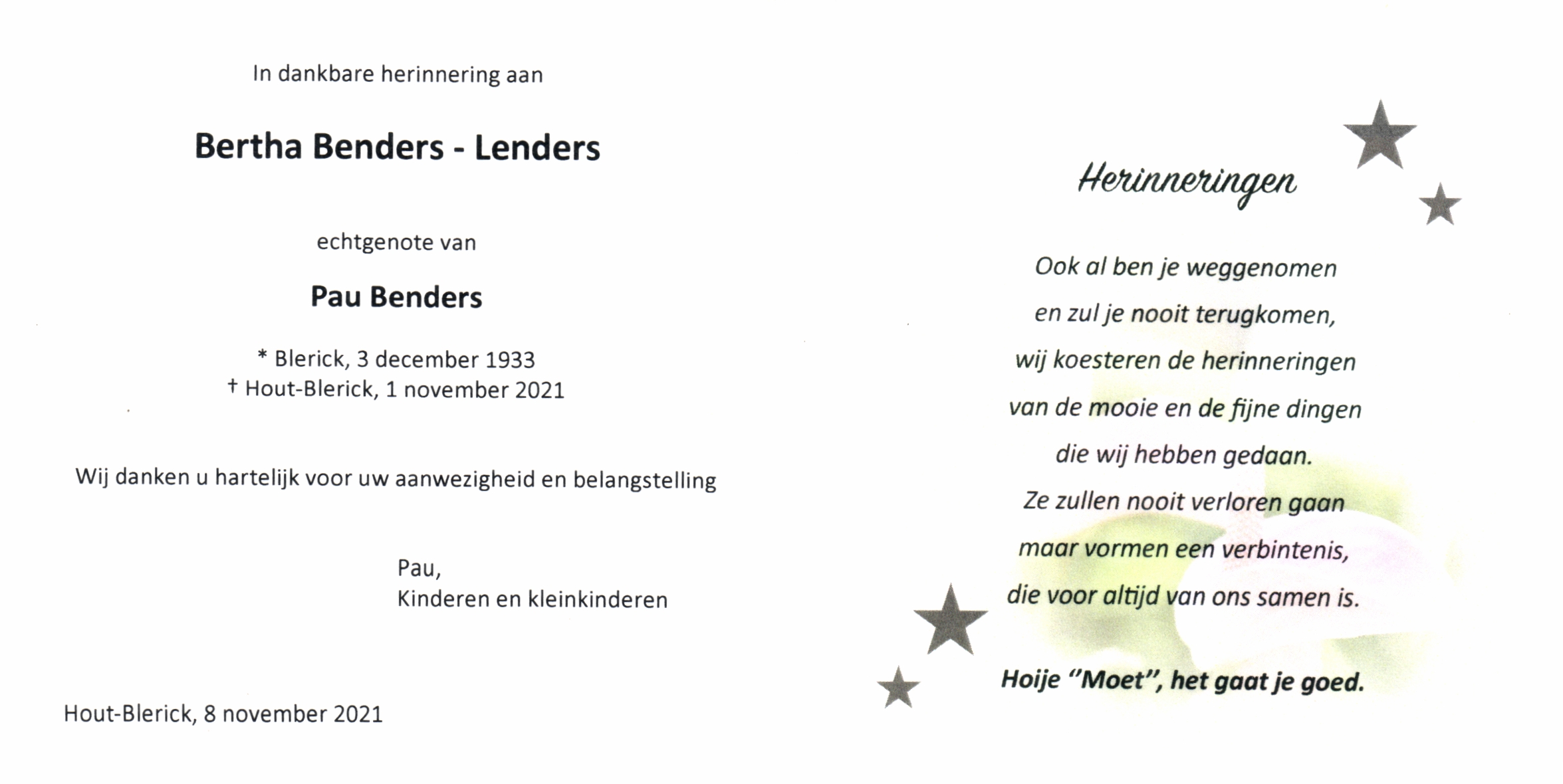 In dankbare herinnering aan

Bertha Benders - Lenders

echtgenote van

Pau Benders

* Blerick, 3 december 1933
† Hout-Blerick, 1 november 2021

Wij danken u hartelijk voor uw aanwezigheid en belangstelling

Pau,
Kinderen en kleinkinderen

Hout-Blerick, 8 november 2021

Herinneringen

Ook al ben je weggenomen
en zul je nooit terugkomen,
wij koesteren de herinneringen
van de mooie en de fijne dingen
die wij hebben gedaan.
Ze zullen nooit verloren gaan
maar vormen een verbintenis,
die voor altijd van ons samen is.

Hoije "Moet", het gaat je goed.